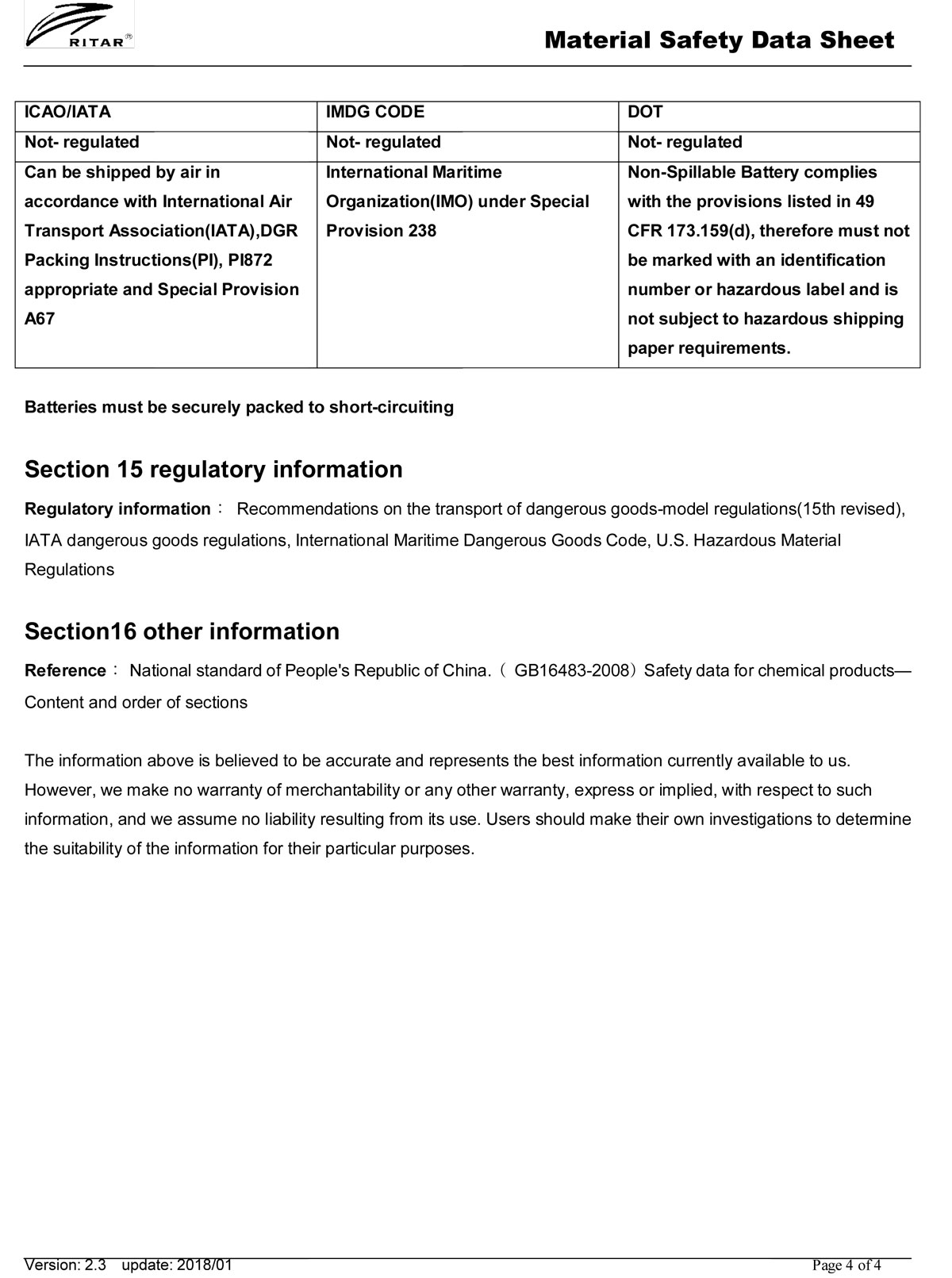 RITAR®

Material Safety Data Sheet

| ICAO/IATA | IMDG CODE | DOT |
|---|---|---|
| Not- regulated | Not- regulated | Not- regulated |
| Can be shipped by air in accordance with International Air Transport Association(IATA),DGR Packing Instructions(PI), PI872 appropriate and Special Provision A67 | International Maritime Organization(IMO) under Special Provision 238 | Non-Spillable Battery complies with the provisions listed in 49 CFR 173.159(d), therefore must not be marked with an identification number or hazardous label and is not subject to hazardous shipping paper requirements. |

Batteries must be securely packed to short-circuiting

Section 15 regulatory information

Regulatory information： Recommendations on the transport of dangerous goods-model regulations(15th revised), IATA dangerous goods regulations, International Maritime Dangerous Goods Code, U.S. Hazardous Material Regulations

Section16 other information

Reference： National standard of People's Republic of China.（GB16483-2008）Safety data for chemical products—Content and order of sections

The information above is believed to be accurate and represents the best information currently available to us. However, we make no warranty of merchantability or any other warranty, express or implied, with respect to such information, and we assume no liability resulting from its use. Users should make their own investigations to determine the suitability of the information for their particular purposes.

Version: 2.3 update: 2018/01

Page 4 of 4